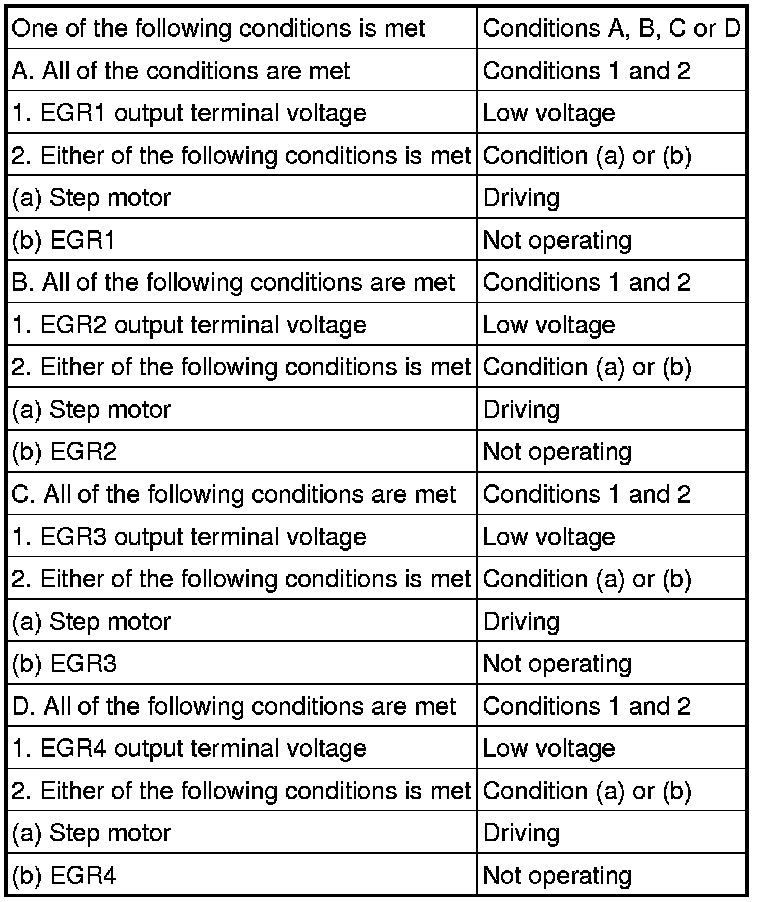 | One of the following conditions is met | Conditions A, B, C or D |
|---|---|
| A. All of the conditions are met | Conditions 1 and 2 |
| 1. EGR1 output terminal voltage | Low voltage |
| 2. Either of the following conditions is met | Condition (a) or (b) |
| (a) Step motor | Driving |
| (b) EGR1 | Not operating |
| B. All of the following conditions are met | Conditions 1 and 2 |
| 1. EGR2 output terminal voltage | Low voltage |
| 2. Either of the following conditions is met | Condition (a) or (b) |
| (a) Step motor | Driving |
| (b) EGR2 | Not operating |
| C. All of the following conditions are met | Conditions 1 and 2 |
| 1. EGR3 output terminal voltage | Low voltage |
| 2. Either of the following conditions is met | Condition (a) or (b) |
| (a) Step motor | Driving |
| (b) EGR3 | Not operating |
| D. All of the following conditions are met | Conditions 1 and 2 |
| 1. EGR4 output terminal voltage | Low voltage |
| 2. Either of the following conditions is met | Condition (a) or (b) |
| (a) Step motor | Driving |
| (b) EGR4 | Not operating |